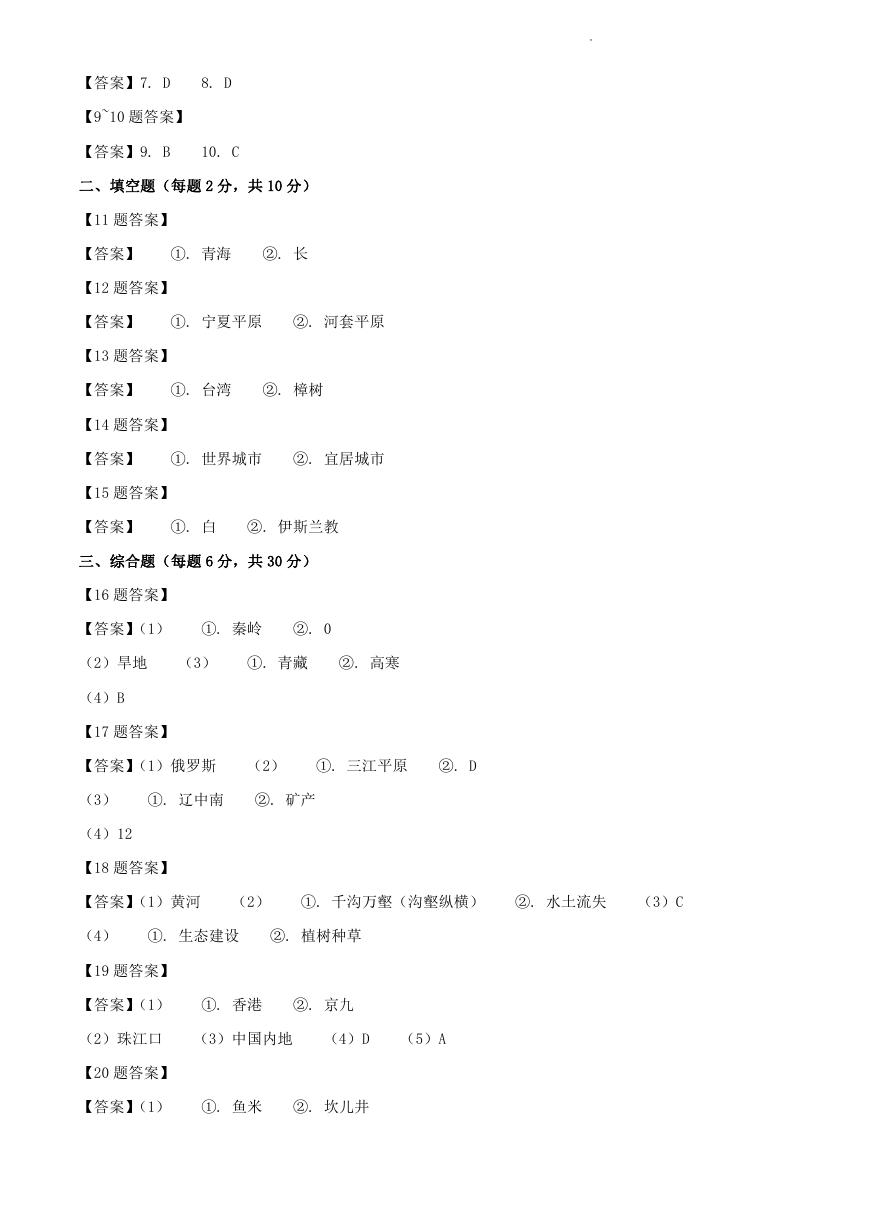 【答案】7. D　8. D

【9~10 题答案】

【答案】9. B　10. C

二、填空题（每题 2 分，共 10 分）

【11 题答案】

【答案】　①. 青海　②. 长

【12 题答案】

【答案】　①. 宁夏平原　②. 河套平原

【13 题答案】

【答案】　①. 台湾　②. 樟树

【14 题答案】

【答案】　①. 世界城市　②. 宜居城市

【15 题答案】

【答案】　①. 白　②. 伊斯兰教

三、综合题（每题 6 分，共 30 分）

【16 题答案】

【答案】(1)　①. 秦岭　②. 0

(2) 旱地　(3)　①. 青藏　②. 高寒

(4) B

【17 题答案】

【答案】(1) 俄罗斯　(2)　①. 三江平原　②. D

(3)　①. 辽中南　②. 矿产

(4) 12

【18 题答案】

【答案】(1) 黄河　(2)　①. 千沟万壑（沟壑纵横）　②. 水土流失　(3) C

(4)　①. 生态建设　②. 植树种草

【19 题答案】

【答案】(1)　①. 香港　②. 京九

(2) 珠江口　(3) 中国内地　(4) D　(5) A

【20 题答案】

【答案】(1)　①. 鱼米　②. 坎儿井